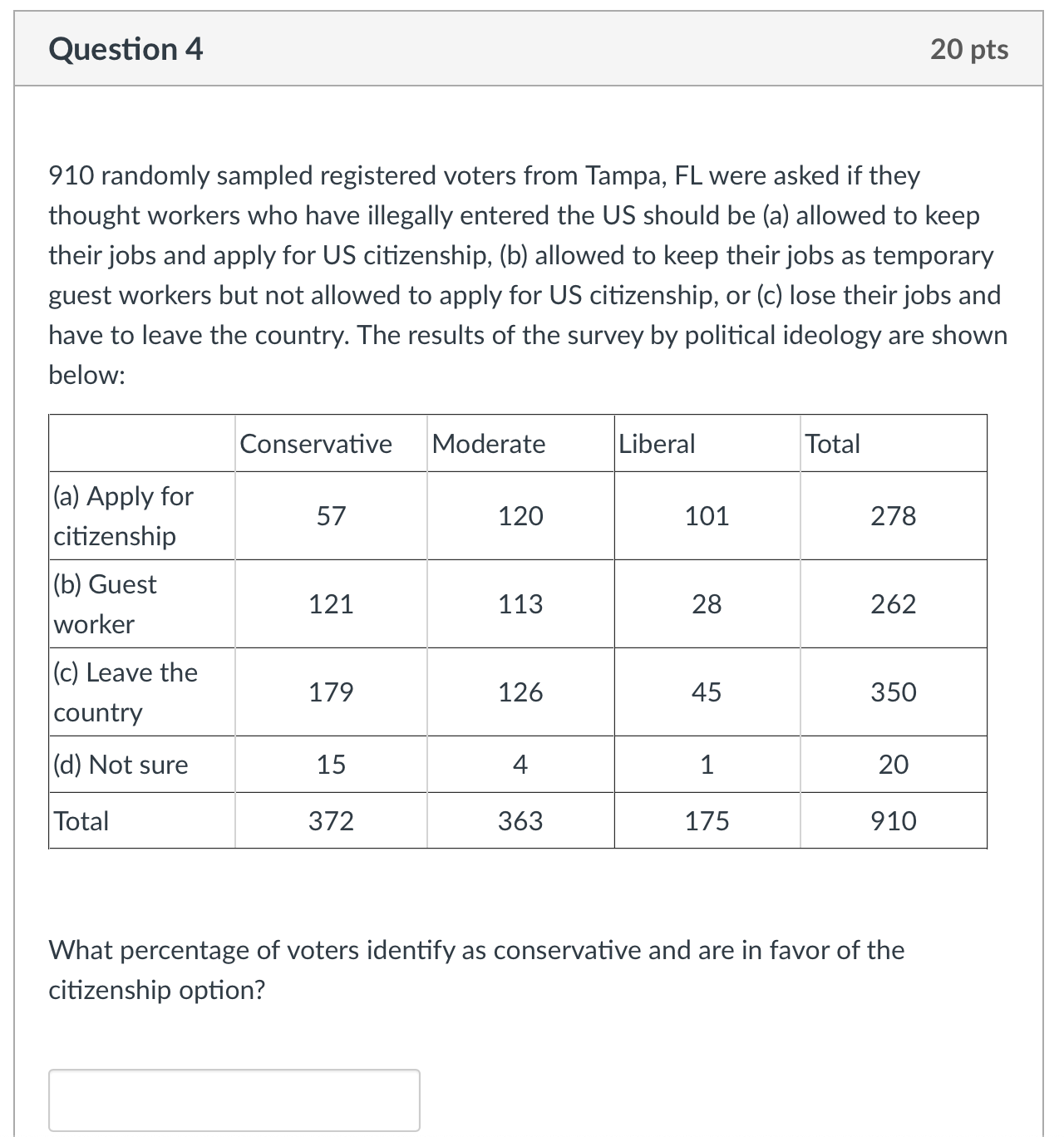 Question 4

20 pts

910 randomly sampled registered voters from Tampa, FL were asked if they thought workers who have illegally entered the US should be (a) allowed to keep their jobs and apply for US citizenship, (b) allowed to keep their jobs as temporary guest workers but not allowed to apply for US citizenship, or (c) lose their jobs and have to leave the country. The results of the survey by political ideology are shown below:

| | Conservative | Moderate | Liberal | Total |
|---|---|---|---|---|
| (a) Apply for citizenship | 57 | 120 | 101 | 278 |
| (b) Guest worker | 121 | 113 | 28 | 262 |
| (c) Leave the country | 179 | 126 | 45 | 350 |
| (d) Not sure | 15 | 4 | 1 | 20 |
| Total | 372 | 363 | 175 | 910 |

What percentage of voters identify as conservative and are in favor of the citizenship option?